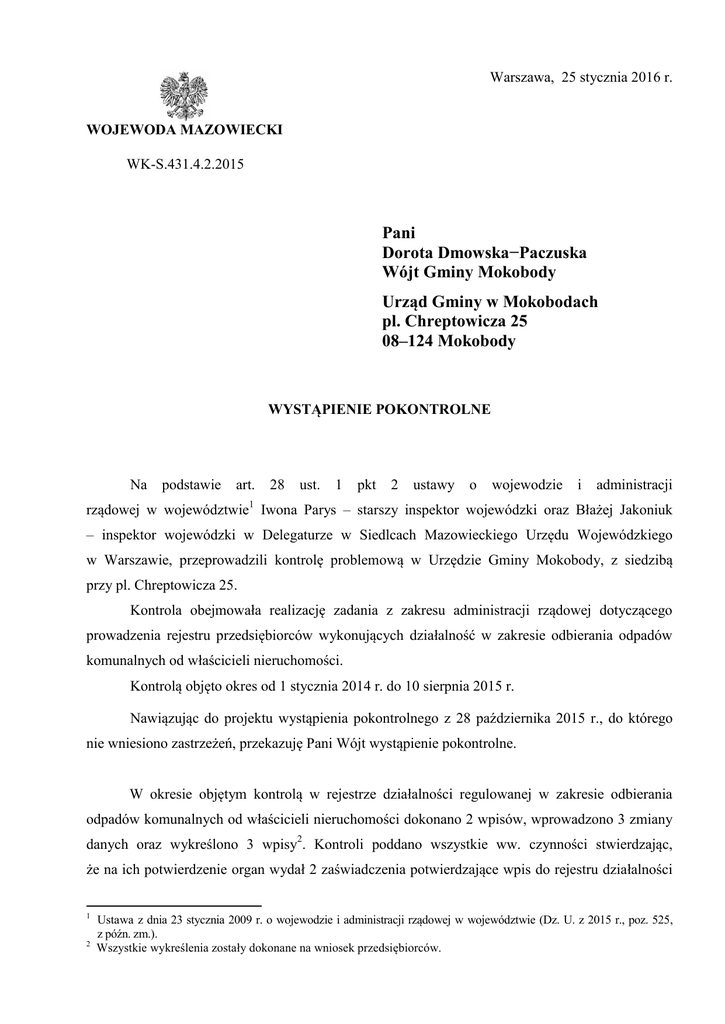 Warszawa, 25 stycznia 2016 r.

WOJEWODA MAZOWIECKI

WK-S.431.4.2.2015

Pani
Dorota Dmowska−Paczuska
Wójt Gminy Mokobody

Urząd Gminy w Mokobodach
pl. Chreptowicza 25
08–124 Mokobody

WYSTĄPIENIE POKONTROLNE

Na podstawie art. 28 ust. 1 pkt 2 ustawy o wojewodzie i administracji rządowej w województwie$^1$ Iwona Parys – starszy inspektor wojewódzki oraz Błażej Jakoniuk – inspektor wojewódzki w Delegaturze w Siedlcach Mazowieckiego Urzędu Wojewódzkiego w Warszawie, przeprowadzili kontrolę problemową w Urzędzie Gminy Mokobody, z siedzibą przy pl. Chreptowicza 25.

Kontrola obejmowała realizację zadania z zakresu administracji rządowej dotyczącego prowadzenia rejestru przedsiębiorców wykonujących działalność w zakresie odbierania odpadów komunalnych od właścicieli nieruchomości.

Kontrolą objęto okres od 1 stycznia 2014 r. do 10 sierpnia 2015 r.

Nawiązując do projektu wystąpienia pokontrolnego z 28 października 2015 r., do którego nie wniesiono zastrzeżeń, przekazuję Pani Wójt wystąpienie pokontrolne.

W okresie objętym kontrolą w rejestrze działalności regulowanej w zakresie odbierania odpadów komunalnych od właścicieli nieruchomości dokonano 2 wpisów, wprowadzono 3 zmiany danych oraz wykreślono 3 wpisy$^2$. Kontroli poddano wszystkie ww. czynności stwierdzając, że na ich potwierdzenie organ wydał 2 zaświadczenia potwierdzające wpis do rejestru działalności

$^1$ Ustawa z dnia 23 stycznia 2009 r. o wojewodzie i administracji rządowej w województwie (Dz. U. z 2015 r., poz. 525, z późn. zm.).
$^2$ Wszystkie wykreślenia zostały dokonane na wniosek przedsiębiorców.